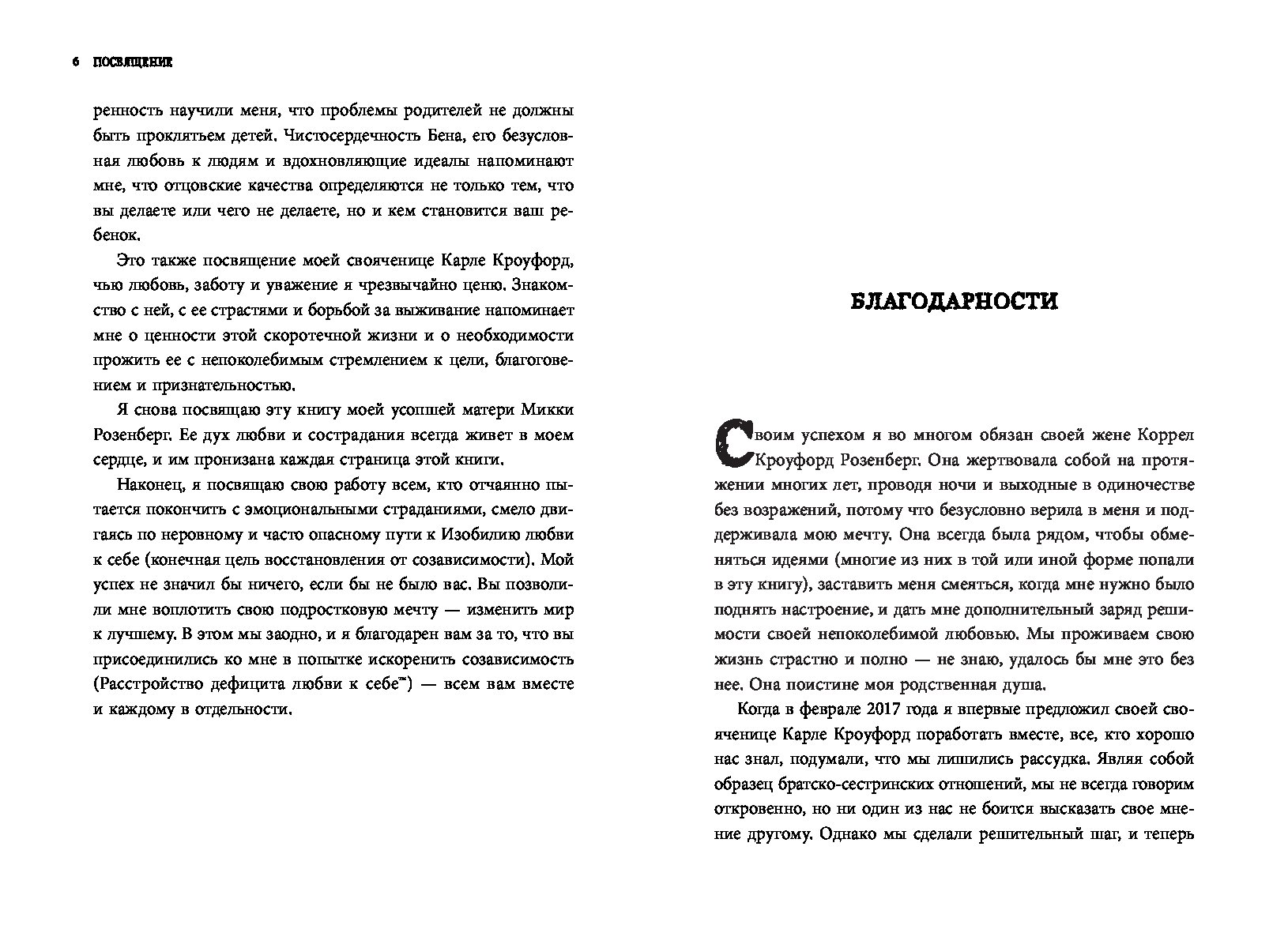 6 ПОСВЯЩЕНИЕ

ренность научили меня, что проблемы родителей не должны быть проклятьем детей. Чистосердечность Бена, его безусловная любовь к людям и вдохновляющие идеалы напоминают мне, что отцовские качества определяются не только тем, что вы делаете или чего не делаете, но и кем становится ваш ребенок.

Это также посвящение моей свояченице Карле Кроуфорд, чью любовь, заботу и уважение я чрезвычайно ценю. Знакомство с ней, с ее страстями и борьбой за выживание напоминает мне о ценности этой скоротечной жизни и о необходимости прожить ее с непоколебимым стремлением к цели, благоговением и признательностью.

Я снова посвящаю эту книгу моей усопшей матери Микки Розенберг. Ее дух любви и сострадания всегда живет в моем сердце, и им пронизана каждая страница этой книги.

Наконец, я посвящаю свою работу всем, кто отчаянно пытается покончить с эмоциональными страданиями, смело двигаясь по неровному и часто опасному пути к Изобилию любви к себе (конечная цель восстановления от созависимости). Мой успех не значил бы ничего, если бы не было вас. Вы позволили мне воплотить свою подростковую мечту — изменить мир к лучшему. В этом мы заодно, и я благодарен вам за то, что вы присоединились ко мне в попытке искоренить созависимость (Расстройство дефицита любви к себе™) — всем вам вместе и каждому в отдельности.

БЛАГОДАРНОСТИ

Своим успехом я во многом обязан своей жене Коррел Кроуфорд Розенберг. Она жертвовала собой на протяжении многих лет, проводя ночи и выходные в одиночестве без возражений, потому что безусловно верила в меня и поддерживала мою мечту. Она всегда была рядом, чтобы обменяться идеями (многие из них в той или иной форме попали в эту книгу), заставить меня смеяться, когда мне нужно было поднять настроение, и дать мне дополнительный заряд решимости своей непоколебимой любовью. Мы проживаем свою жизнь страстно и полно — не знаю, удалось бы мне это без нее. Она поистине моя родственная душа.

Когда в феврале 2017 года я впервые предложил своей свояченице Карле Кроуфорд поработать вместе, все, кто хорошо нас знал, подумали, что мы лишились рассудка. Являя собой образец братско-сестринских отношений, мы не всегда говорим откровенно, но ни один из нас не боится высказать свое мнение другому. Однако мы сделали решительный шаг, и теперь